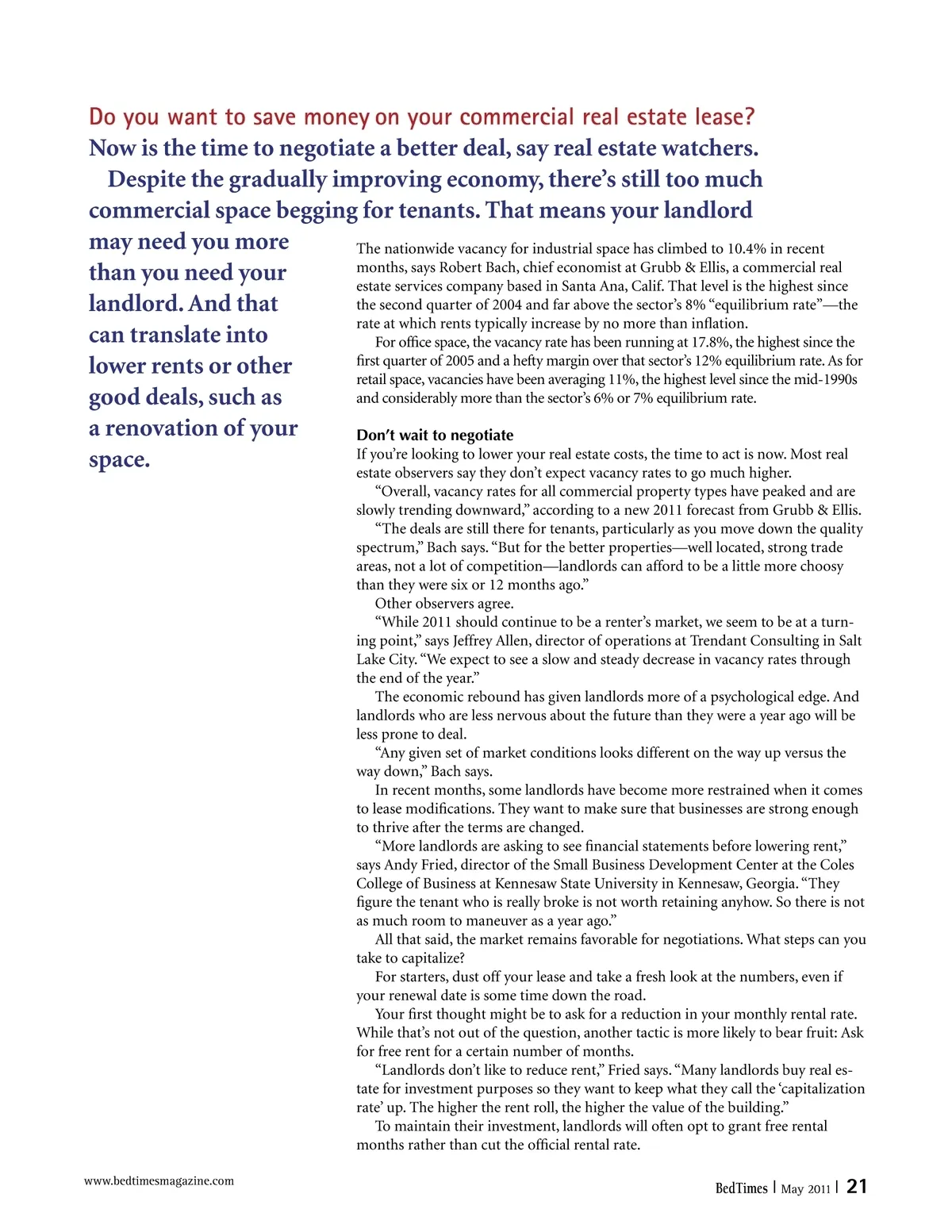 Do you want to save money on your commercial real estate lease? Now is the time to negotiate a better deal, say real estate watchers.

Despite the gradually improving economy, there's still too much commercial space begging for tenants. That means your landlord may need you more than you need your landlord. And that can translate into lower rents or other good deals, such as a renovation of your space.

The nationwide vacancy for industrial space has climbed to 10.4% in recent months, says Robert Bach, chief economist at Grubb & Ellis, a commercial real estate services company based in Santa Ana, Calif. That level is the highest since the second quarter of 2004 and far above the sector's 8% "equilibrium rate"—the rate at which rents typically increase by no more than inflation.

For office space, the vacancy rate has been running at 17.8%, the highest since the first quarter of 2005 and a hefty margin over that sector's 12% equilibrium rate. As for retail space, vacancies have been averaging 11%, the highest level since the mid-1990s and considerably more than the sector's 6% or 7% equilibrium rate.

Don't wait to negotiate
If you're looking to lower your real estate costs, the time to act is now. Most real estate observers say they don't expect vacancy rates to go much higher.

"Overall, vacancy rates for all commercial property types have peaked and are slowly trending downward," according to a new 2011 forecast from Grubb & Ellis.

"The deals are still there for tenants, particularly as you move down the quality spectrum," Bach says. "But for the better properties—well located, strong trade areas, not a lot of competition—landlords can afford to be a little more choosy than they were six or 12 months ago."

Other observers agree.

"While 2011 should continue to be a renter's market, we seem to be at a turning point," says Jeffrey Allen, director of operations at Trendant Consulting in Salt Lake City. "We expect to see a slow and steady decrease in vacancy rates through the end of the year."

The economic rebound has given landlords more of a psychological edge. And landlords who are less nervous about the future than they were a year ago will be less prone to deal.

"Any given set of market conditions looks different on the way up versus the way down," Bach says.

In recent months, some landlords have become more restrained when it comes to lease modifications. They want to make sure that businesses are strong enough to thrive after the terms are changed.

"More landlords are asking to see financial statements before lowering rent," says Andy Fried, director of the Small Business Development Center at the Coles College of Business at Kennesaw State University in Kennesaw, Georgia. "They figure the tenant who is really broke is not worth retaining anyhow. So there is not as much room to maneuver as a year ago."

All that said, the market remains favorable for negotiations. What steps can you take to capitalize?

For starters, dust off your lease and take a fresh look at the numbers, even if your renewal date is some time down the road.

Your first thought might be to ask for a reduction in your monthly rental rate. While that's not out of the question, another tactic is more likely to bear fruit: Ask for free rent for a certain number of months.

"Landlords don't like to reduce rent," Fried says. "Many landlords buy real estate for investment purposes so they want to keep what they call the 'capitalization rate' up. The higher the rent roll, the higher the value of the building."

To maintain their investment, landlords will often opt to grant free rental months rather than cut the official rental rate.

www.bedtimesmagazine.com

BedTimes | May 2011 | 21